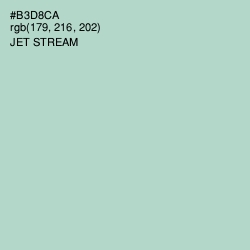 #B3D8CA
rgb(179, 216, 202)
JET STREAM